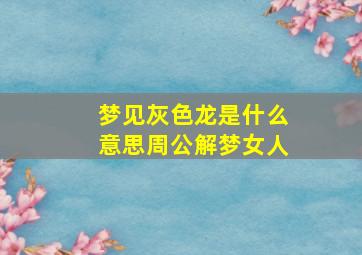 梦见灰色龙是什么意思周公解梦女人